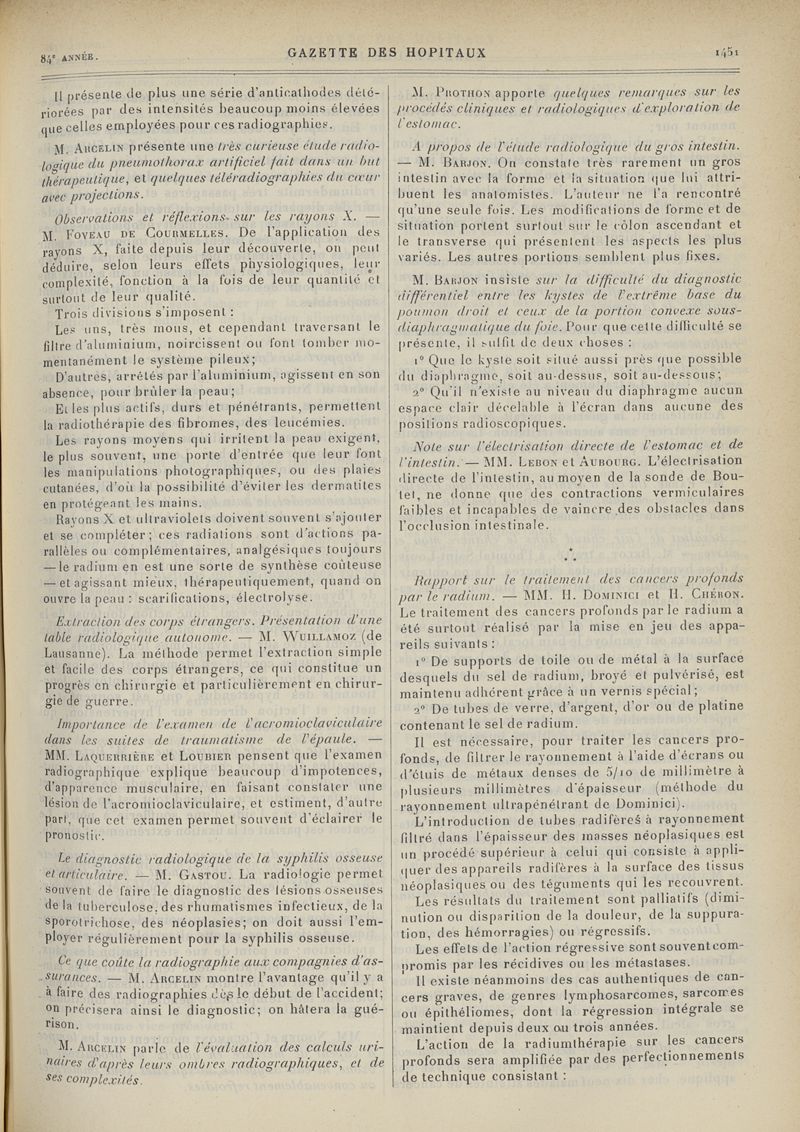 84e ANNÉE. GAZETTE DES HOPITAUX 1451

Il présente de plus une série d'anticathodes détériorées par des intensités beaucoup moins élevées que celles employées pour ces radiographies.

M. Arcelin présente une très curieuse étude radiologique du pneumothorax artificiel fait dans un but thérapeutique, et quelques téléradiographies du cœur avec projections.

Observations et réflexions sur les rayons X. — M. Foveau de Courmelles. De l'application des rayons X, faite depuis leur découverte, on peut déduire, selon leurs effets physiologiques, leur complexité, fonction à la fois de leur quantité et surtout de leur qualité.

Trois divisions s'imposent :

Les uns, très mous, et cependant traversant le filtre d'aluminium, noircissent ou font tomber momentanément le système pileux;

D'autres, arrêtés par l'aluminium, agissent en son absence, pour brûler la peau;

Et les plus actifs, durs et pénétrants, permettent la radiothérapie des fibromes, des leucémies.

Les rayons moyens qui irritent la peau exigent, le plus souvent, une porte d'entrée que leur font les manipulations photographiques, ou des plaies cutanées, d'où la possibilité d'éviter les dermatites en protégeant les mains.

Rayons X et ultraviolets doivent souvent s'ajouter et se compléter; ces radiations sont d'actions parallèles ou complémentaires, analgésiques toujours — le radium en est une sorte de synthèse coûteuse — et agissant mieux, thérapeutiquement, quand on ouvre la peau : scarifications, électrolyse.

Extraction des corps étrangers. Présentation d'une table radiologique autonome. — M. Wuillamoz (de Lausanne). La méthode permet l'extraction simple et facile des corps étrangers, ce qui constitue un progrès en chirurgie et particulièrement en chirurgie de guerre.

Importance de l'examen de l'acromioclaviculaire dans les suites de traumatisme de l'épaule. — MM. Laquerrière et Loubier pensent que l'examen radiographique explique beaucoup d'impotences, d'apparence musculaire, en faisant constater une lésion de l'acromioclaviculaire, et estiment, d'autre part, que cet examen permet souvent d'éclairer le pronostic.

Le diagnostic radiologique de la syphilis osseuse et articulaire. — M. Gastou. La radiologie permet souvent de faire le diagnostic des lésions osseuses de la tuberculose, des rhumatismes infectieux, de la sporotrichose, des néoplasies; on doit aussi l'employer régulièrement pour la syphilis osseuse.

Ce que coûte la radiographie aux compagnies d'assurances. — M. Arcelin montre l'avantage qu'il y a à faire des radiographies dès le début de l'accident; on précisera ainsi le diagnostic; on hâtera la guérison.

M. Arcelin parle de l'évaluation des calculs urinaires d'après leurs ombres radiographiques, et de ses complexités.

M. Prothon apporte quelques remarques sur les procédés cliniques et radiologiques d'exploration de l'estomac.

A propos de l'étude radiologique du gros intestin. — M. Barjon. On constate très rarement un gros intestin avec la forme et la situation que lui attribuent les anatomistes. L'auteur ne l'a rencontré qu'une seule fois. Les modifications de forme et de situation portent surtout sur le côlon ascendant et le transverse qui présentent les aspects les plus variés. Les autres portions semblent plus fixes.

M. Barjon insiste sur la difficulté du diagnostic différentiel entre les kystes de l'extrême base du poumon droit et ceux de la portion convexe sous-diaphragmatique du foie. Pour que cette difficulté se présente, il suffit de deux choses :

1° Que le kyste soit situé aussi près que possible du diaphragme, soit au-dessus, soit au-dessous;

2° Qu'il n'existe au niveau du diaphragme aucun espace clair décelable à l'écran dans aucune des positions radioscopiques.

Note sur l'électrisation directe de l'estomac et de l'intestin. — MM. Lebon et Aubourg. L'électrisation directe de l'intestin, au moyen de la sonde de Boutet, ne donne que des contractions vermiculaires faibles et incapables de vaincre des obstacles dans l'occlusion intestinale.

* * *

Rapport sur le traitement des cancers profonds par le radium. — MM. H. Dominici et H. Chéron. Le traitement des cancers profonds par le radium a été surtout réalisé par la mise en jeu des appareils suivants :

1° De supports de toile ou de métal à la surface desquels du sel de radium, broyé et pulvérisé, est maintenu adhérent grâce à un vernis spécial;

2° De tubes de verre, d'argent, d'or ou de platine contenant le sel de radium.

Il est nécessaire, pour traiter les cancers profonds, de filtrer le rayonnement à l'aide d'écrans ou d'étuis de métaux denses de 5/10 de millimètre à plusieurs millimètres d'épaisseur (méthode du rayonnement ultrapénétrant de Dominici).

L'introduction de tubes radifères à rayonnement filtré dans l'épaisseur des masses néoplasiques est un procédé supérieur à celui qui consiste à appliquer des appareils radifères à la surface des tissus néoplasiques ou des téguments qui les recouvrent.

Les résultats du traitement sont palliatifs (diminution ou disparition de la douleur, de la suppuration, des hémorragies) ou régressifs.

Les effets de l'action régressive sont souvent compromis par les récidives ou les métastases.

Il existe néanmoins des cas authentiques de cancers graves, de genres lymphosarcomes, sarcomes ou épithéliomes, dont la régression intégrale se maintient depuis deux ou trois années.

L'action de la radiumthérapie sur les cancers profonds sera amplifiée par des perfectionnements de technique consistant :